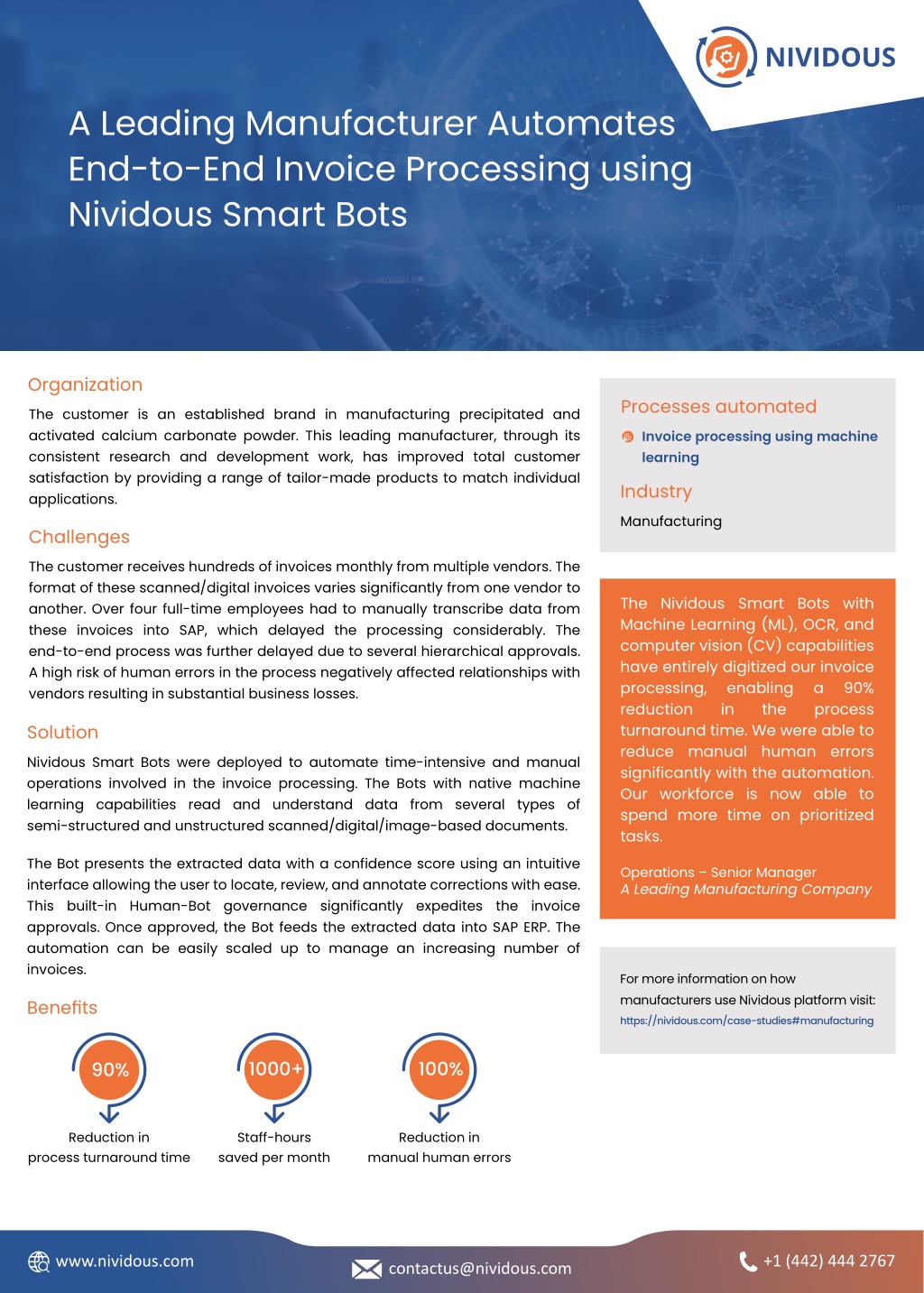 NIVIDOUS

A Leading Manufacturer Automates End-to-End Invoice Processing using Nividous Smart Bots

Organization

The customer is an established brand in manufacturing precipitated and activated calcium carbonate powder. This leading manufacturer, through its consistent research and development work, has improved total customer satisfaction by providing a range of tailor-made products to match individual applications.

Challenges

The customer receives hundreds of invoices monthly from multiple vendors. The format of these scanned/digital invoices varies significantly from one vendor to another. Over four full-time employees had to manually transcribe data from these invoices into SAP, which delayed the processing considerably. The end-to-end process was further delayed due to several hierarchical approvals. A high risk of human errors in the process negatively affected relationships with vendors resulting in substantial business losses.

Solution

Nividous Smart Bots were deployed to automate time-intensive and manual operations involved in the invoice processing. The Bots with native machine learning capabilities read and understand data from several types of semi-structured and unstructured scanned/digital/image-based documents.

The Bot presents the extracted data with a confidence score using an intuitive interface allowing the user to locate, review, and annotate corrections with ease. This built-in Human-Bot governance significantly expedites the invoice approvals. Once approved, the Bot feeds the extracted data into SAP ERP. The automation can be easily scaled up to manage an increasing number of invoices.

Benefits

90%
Reduction in process turnaround time

1000+
Staff-hours saved per month

100%
Reduction in manual human errors

Processes automated

Invoice processing using machine learning

Industry

Manufacturing

The Nividous Smart Bots with Machine Learning (ML), OCR, and computer vision (CV) capabilities have entirely digitized our invoice processing, enabling a 90% reduction in the process turnaround time. We were able to reduce manual human errors significantly with the automation. Our workforce is now able to spend more time on prioritized tasks.

Operations – Senior Manager
A Leading Manufacturing Company

For more information on how manufacturers use Nividous platform visit:
https://nividous.com/case-studies#manufacturing

www.nividous.com
contactus@nividous.com
+1 (442) 444 2767